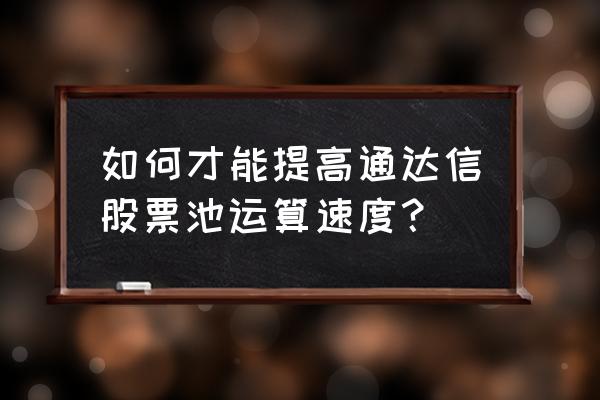 如何才能提高通达信股票池运算速度？